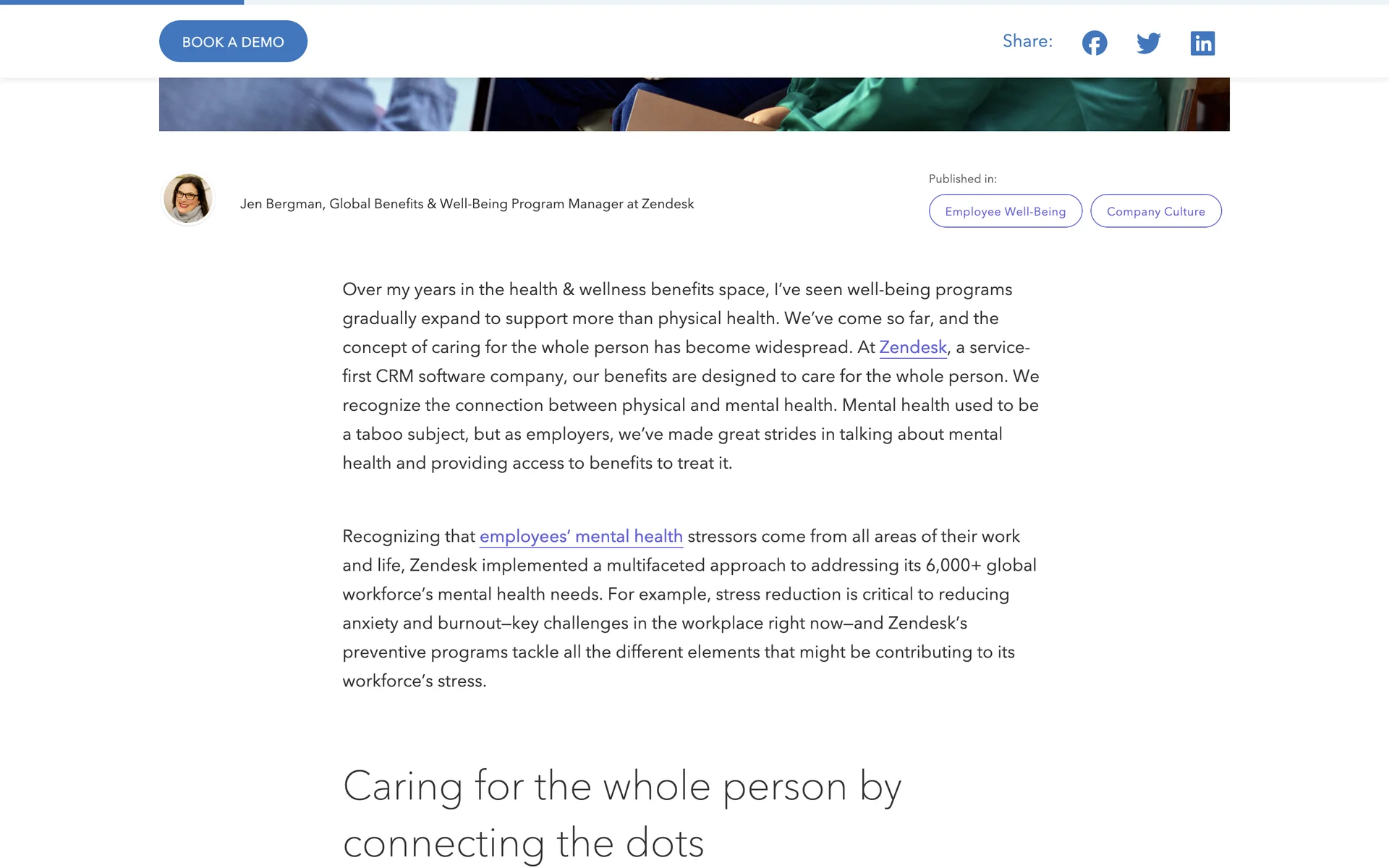 BOOK A DEMO

Share:

Jen Bergman, Global Benefits & Well-Being Program Manager at Zendesk

Published in:

Employee Well-Being

Company Culture

Over my years in the health & wellness benefits space, I've seen well-being programs gradually expand to support more than physical health. We've come so far, and the concept of caring for the whole person has become widespread. At Zendesk, a service-first CRM software company, our benefits are designed to care for the whole person. We recognize the connection between physical and mental health. Mental health used to be a taboo subject, but as employers, we've made great strides in talking about mental health and providing access to benefits to treat it.

Recognizing that employees' mental health stressors come from all areas of their work and life, Zendesk implemented a multifaceted approach to addressing its 6,000+ global workforce's mental health needs. For example, stress reduction is critical to reducing anxiety and burnout—key challenges in the workplace right now—and Zendesk's preventive programs tackle all the different elements that might be contributing to its workforce's stress.

Caring for the whole person by connecting the dots